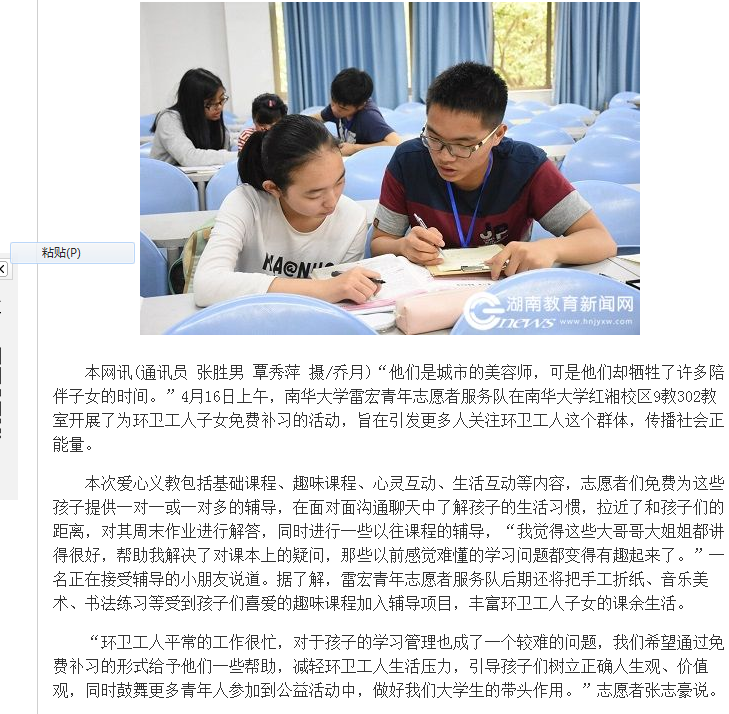 粘贴(P)

湖南教育新闻网
news www.hnjyxw.com

本网讯(通讯员 张胜男 覃秀萍 摄/乔月)“他们是城市的美容师，可是他们却牺牲了许多陪伴子女的时间。”4月16日上午，南华大学雷宏青年志愿者服务队在南华大学红湘校区9教302教室开展了为环卫工人子女免费补习的活动，旨在引发更多人关注环卫工人这个群体，传播社会正能量。

本次爱心义教包括基础课程、趣味课程、心灵互动、生活互动等内容，志愿者们免费为这些孩子提供一对一或一对多的辅导，在面对面沟通聊天中了解孩子的生活习惯，拉近了和孩子们的距离，对其周末作业进行解答，同时进行一些以往课程的辅导，“我觉得这些大哥哥大姐姐都讲得很好，帮助我解决了对课本上的疑问，那些以前感觉难懂的学习问题都变得有趣起来了。”一名正在接受辅导的小朋友说道。据了解，雷宏青年志愿者服务队后期还将把手工折纸、音乐美术、书法练习等受到孩子们喜爱的趣味课程加入辅导项目，丰富环卫工人子女的课余生活。

“环卫工人平常的工作很忙，对于孩子的学习管理也成了一个较难的问题，我们希望通过免费补习的形式给予他们一些帮助，减轻环卫工人生活压力，引导孩子们树立正确人生观、价值观，同时鼓舞更多青年人参加到公益活动中，做好我们大学生的带头作用。”志愿者张志豪说。